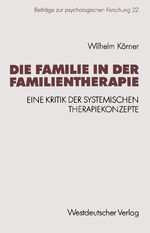 Beiträge zur psychologischen Forschung 22

Wilhelm Körner

DIE FAMILIE IN DER FAMILIENTHERAPIE

EINE KRITIK DER SYSTEMISCHEN THERAPIEKONZEPTE

Westdeutscher Verlag